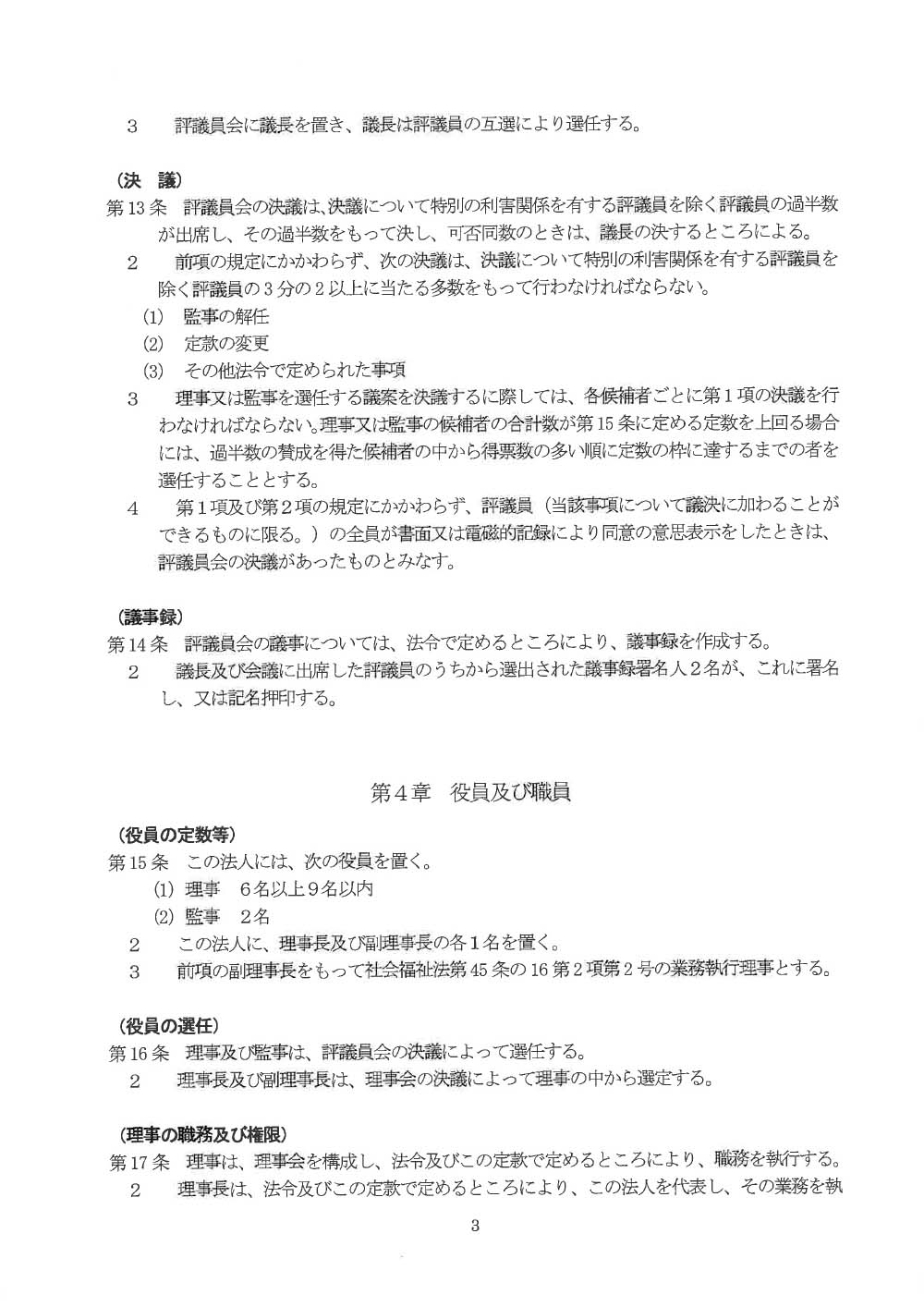 3　評議員会に議長を置き、議長は評議員の互選により選任する。

（決　議）
第13条　評議員会の決議は、決議について特別の利害関係を有する評議員を除く評議員の過半数が出席し、その過半数をもって決し、可否同数のときは、議長の決するところによる。
2　前項の規定にかかわらず、次の決議は、決議について特別の利害関係を有する評議員を除く評議員の3分の2以上に当たる多数をもって行わなければならない。
(1)　監事の解任
(2)　定款の変更
(3)　その他法令で定められた事項
3　理事又は監事を選任する議案を決議するに際しては、各候補者ごとに第1項の決議を行わなければならない。理事又は監事の候補者の合計数が第15条に定める定数を上回る場合には、過半数の賛成を得た候補者の中から得票数の多い順に定数の枠に達するまでの者を選任することとする。
4　第1項及び第2項の規定にかかわらず、評議員（当該事項について議決に加わることができるものに限る。）の全員が書面又は電磁的記録により同意の意思表示をしたときは、評議員会の決議があったものとみなす。

（議事録）
第14条　評議員会の議事については、法令で定めるところにより、議事録を作成する。
2　議長及び会議に出席した評議員のうちから選出された議事録署名人2名が、これに署名し、又は記名押印する。

第4章　役員及び職員

（役員の定数等）
第15条　この法人には、次の役員を置く。
(1) 理事　6名以上9名以内
(2) 監事　2名
2　この法人に、理事長及び副理事長の各1名を置く。
3　前項の副理事長をもって社会福祉法第45条の16第2項第2号の業務執行理事とする。

（役員の選任）
第16条　理事及び監事は、評議員会の決議によって選任する。
2　理事長及び副理事長は、理事会の決議によって理事の中から選定する。

（理事の職務及び権限）
第17条　理事は、理事会を構成し、法令及びこの定款で定めるところにより、職務を執行する。
2　理事長は、法令及びこの定款で定めるところにより、この法人を代表し、その業務を執

3